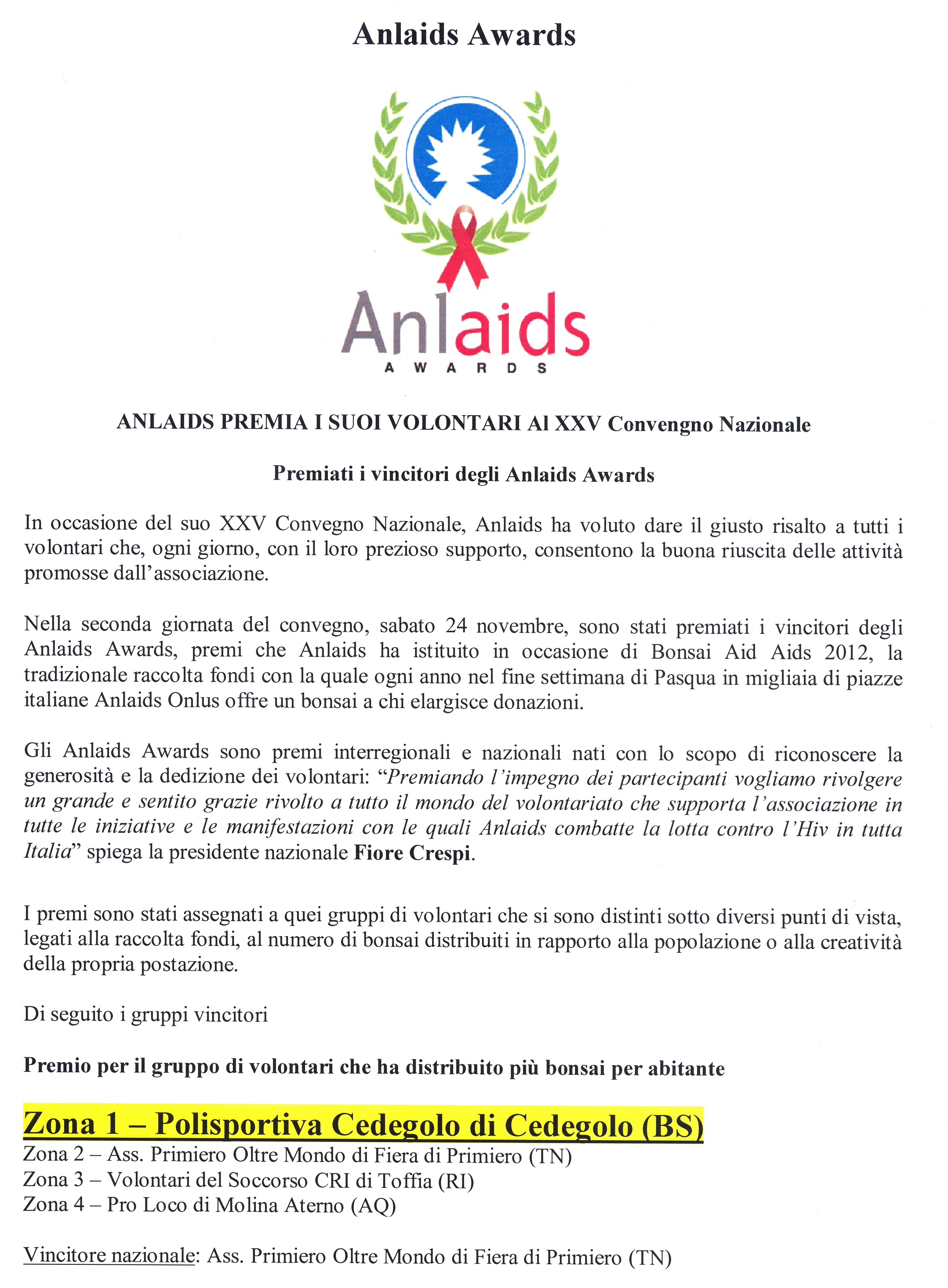 Anlaids Awards

Anlaids
AWARDS

ANLAIDS PREMIA I SUOI VOLONTARI Al XXV Convengno Nazionale

Premiati i vincitori degli Anlaids Awards

In occasione del suo XXV Convegno Nazionale, Anlaids ha voluto dare il giusto risalto a tutti i volontari che, ogni giorno, con il loro prezioso supporto, consentono la buona riuscita delle attività promosse dall'associazione.

Nella seconda giornata del convegno, sabato 24 novembre, sono stati premiati i vincitori degli Anlaids Awards, premi che Anlaids ha istituito in occasione di Bonsai Aid Aids 2012, la tradizionale raccolta fondi con la quale ogni anno nel fine settimana di Pasqua in migliaia di piazze italiane Anlaids Onlus offre un bonsai a chi elargisce donazioni.

Gli Anlaids Awards sono premi interregionali e nazionali nati con lo scopo di riconoscere la generosità e la dedizione dei volontari: "Premiando l'impegno dei partecipanti vogliamo rivolgere un grande e sentito grazie rivolto a tutto il mondo del volontariato che supporta l'associazione in tutte le iniziative e le manifestazioni con le quali Anlaids combatte la lotta contro l'Hiv in tutta Italia" spiega la presidente nazionale Fiore Crespi.

I premi sono stati assegnati a quei gruppi di volontari che si sono distinti sotto diversi punti di vista, legati alla raccolta fondi, al numero di bonsai distribuiti in rapporto alla popolazione o alla creatività della propria postazione.

Di seguito i gruppi vincitori

Premio per il gruppo di volontari che ha distribuito più bonsai per abitante

Zona 1 – Polisportiva Cedegolo di Cedegolo (BS)
Zona 2 – Ass. Primiero Oltre Mondo di Fiera di Primiero (TN)
Zona 3 – Volontari del Soccorso CRI di Toffia (RI)
Zona 4 – Pro Loco di Molina Aterno (AQ)

Vincitore nazionale: Ass. Primiero Oltre Mondo di Fiera di Primiero (TN)